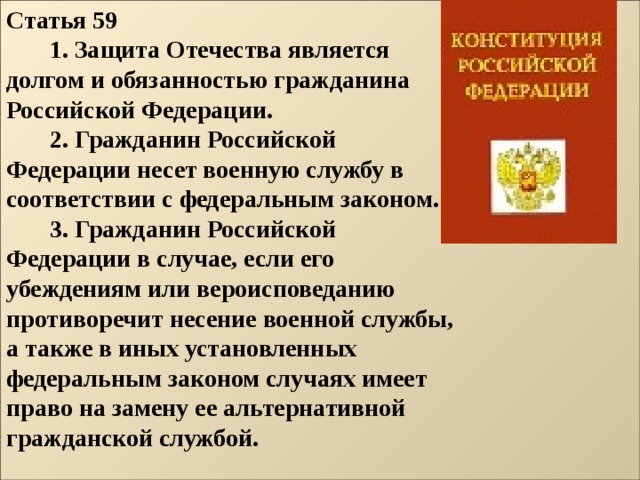 Статья 59

1. Защита Отечества является долгом и обязанностью гражданина Российской Федерации.

2. Гражданин Российской Федерации несет военную службу в соответствии с федеральным законом.

3. Гражданин Российской Федерации в случае, если его убеждениям или вероисповеданию противоречит несение военной службы, а также в иных установленных федеральным законом случаях имеет право на замену ее альтернативной гражданской службой.

КОНСТИТУЦИЯ РОССИЙСКОЙ ФЕДЕРАЦИИ